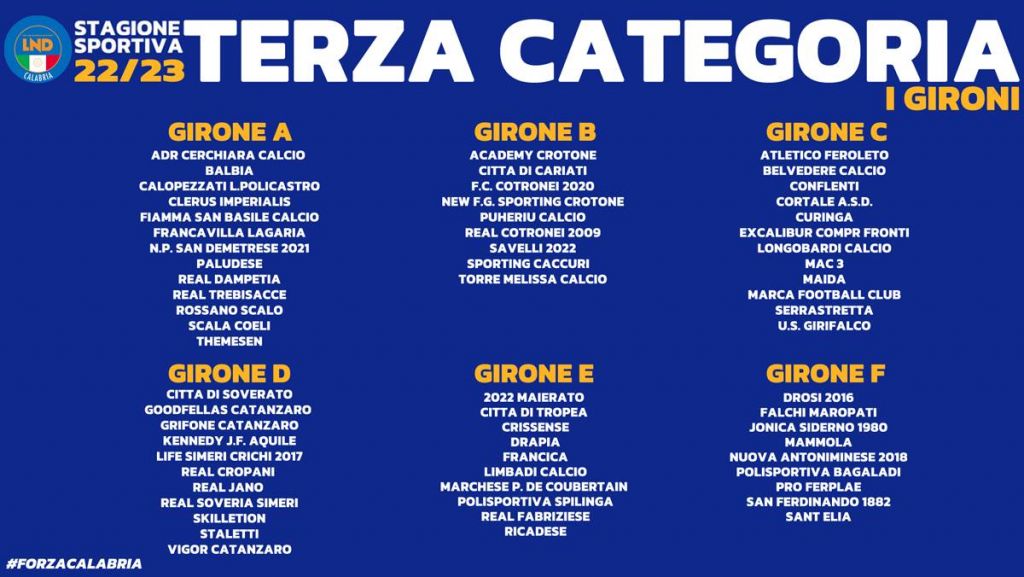 LND CALABRIA

STAGIONE SPORTIVA 22/23

TERZA CATEGORIA

I GIRONI

GIRONE A
ADR CERCHIARA CALCIO
BALBIA
CALOPEZZATI L.POLICASTRO
CLERUS IMPERIALIS
FIAMMA SAN BASILE CALCIO
FRANCAVILLA LAGARIA
N.P. SAN DEMETRESE 2021
PALUDESE
REAL DAMPETIA
REAL TREBISACCE
ROSSANO SCALO
SCALA COELI
THEMESEN

GIRONE B
ACADEMY CROTONE
CITTA DI CARIATI
F.C. COTRONEI 2020
NEW F.G. SPORTING CROTONE
PUHERIU CALCIO
REAL COTRONEI 2009
SAVELLI 2022
SPORTING CACCURI
TORRE MELISSA CALCIO

GIRONE C
ATLETICO FEROLETO
BELVEDERE CALCIO
CONFLENTI
CORTALE A.S.D.
CURINGA
EXCALIBUR COMPR FRONTI
LONGOBARDI CALCIO
MAC 3
MAIDA
MARCA FOOTBALL CLUB
SERRASTRETTA
U.S. GIRIFALCO

GIRONE D
CITTA DI SOVERATO
GOODFELLAS CATANZARO
GRIFONE CATANZARO
KENNEDY J.F. AQUILE
LIFE SIMERI CRICHI 2017
REAL CROPANI
REAL JANO
REAL SOVERIA SIMERI
SKILLETION
STALETTI
VIGOR CATANZARO

GIRONE E
2022 MAIERATO
CITTA DI TROPEA
CRISSENSE
DRAPIA
FRANCICA
LIMBADI CALCIO
MARCHESE P. DE COUBERTAIN
POLISPORTIVA SPILINGA
REAL FABRIZIESE
RICADESE

GIRONE F
DROSI 2016
FALCHI MAROPATI
JONICA SIDERNO 1980
MAMMOLA
NUOVA ANTONIMINESE 2018
POLISPORTIVA BAGALADI
PRO FERPLAE
SAN FERDINANDO 1882
SANT ELIA

#FORZACALABRIA